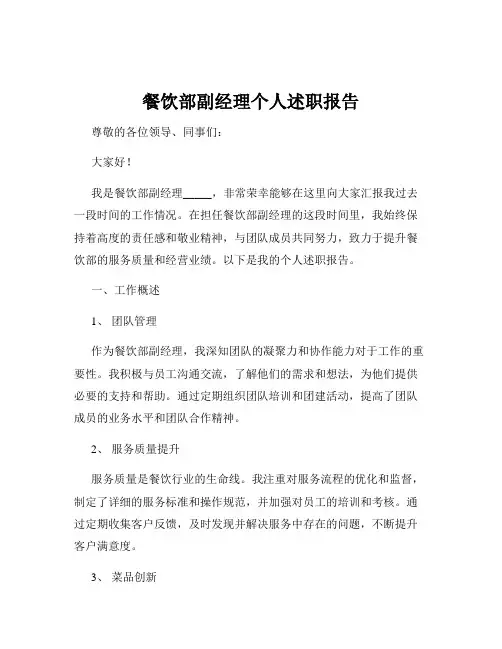 餐饮部副经理个人述职报告

尊敬的各位领导、同事们：

大家好！

我是餐饮部副经理_____，非常荣幸能够在这里向大家汇报我过去一段时间的工作情况。在担任餐饮部副经理的这段时间里，我始终保持着高度的责任感和敬业精神，与团队成员共同努力，致力于提升餐饮部的服务质量和经营业绩。以下是我的个人述职报告。

一、工作概述

1、团队管理

作为餐饮部副经理，我深知团队的凝聚力和协作能力对于工作的重要性。我积极与员工沟通交流，了解他们的需求和想法，为他们提供必要的支持和帮助。通过定期组织团队培训和团建活动，提高了团队成员的业务水平和团队合作精神。

2、服务质量提升

服务质量是餐饮行业的生命线。我注重对服务流程的优化和监督，制定了详细的服务标准和操作规范，并加强对员工的培训和考核。通过定期收集客户反馈，及时发现并解决服务中存在的问题，不断提升客户满意度。

3、菜品创新